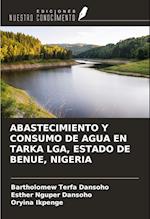 EDICIONES
NUESTRO CONOCIMIENTO

ABASTECIMIENTO Y CONSUMO DE AGUA EN TARKA LGA, ESTADO DE BENUE, NIGERIA

Bartholomew Terfa Dansoho
Esther Nguper Dansoho
Oryina Ikpenge